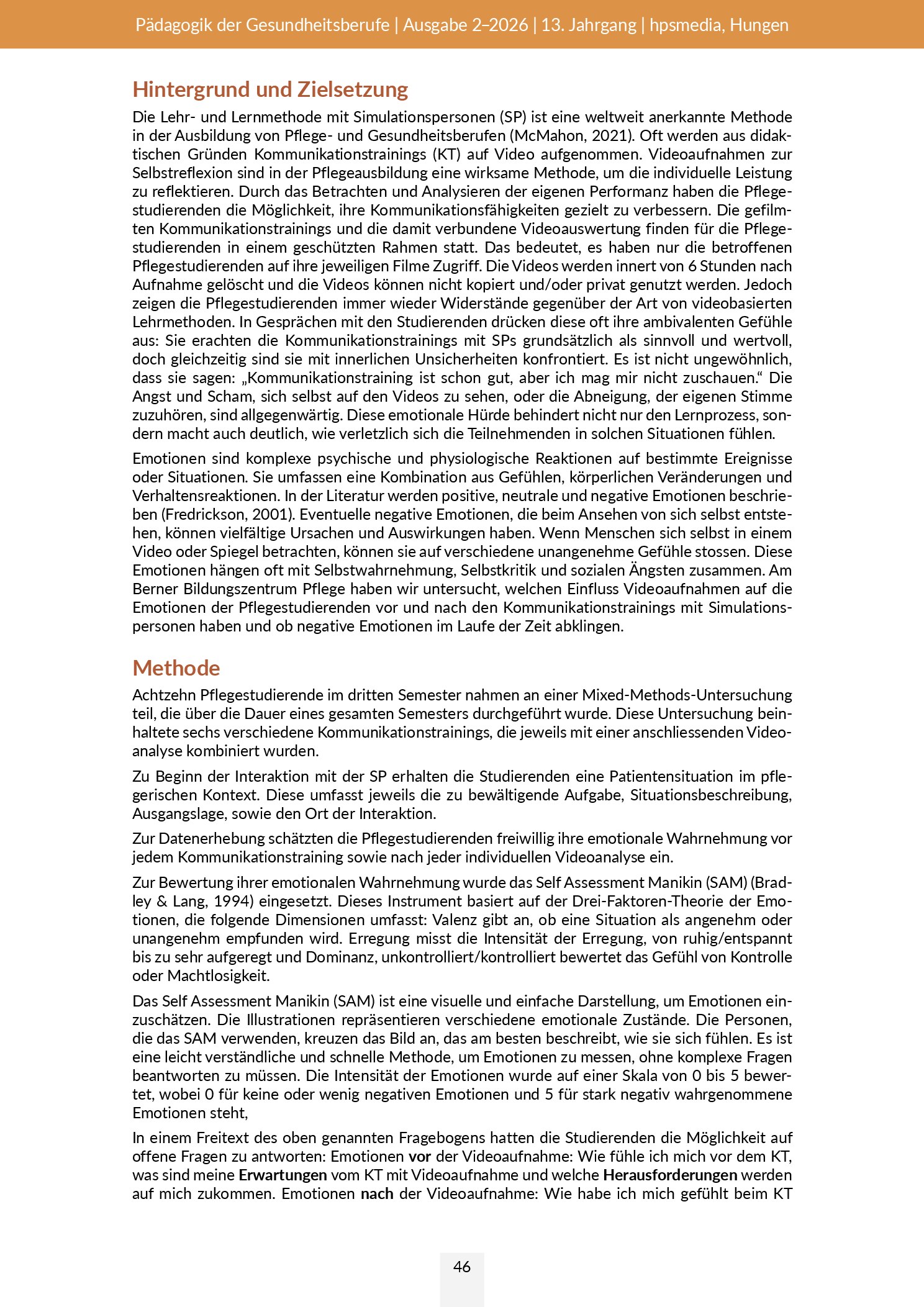 Pädagogik der Gesundheitsberufe | Ausgabe 2–2026 | 13. Jahrgang | hpsmedia, Hungen

Hintergrund und Zielsetzung

Die Lehr- und Lernmethode mit Simulationspersonen (SP) ist eine weltweit anerkannte Methode in der Ausbildung von Pflege- und Gesundheitsberufen (McMahon, 2021). Oft werden aus didaktischen Gründen Kommunikationstrainings (KT) auf Video aufgenommen. Videoaufnahmen zur Selbstreflexion sind in der Pflegeausbildung eine wirksame Methode, um die individuelle Leistung zu reflektieren. Durch das Betrachten und Analysieren der eigenen Performanz haben die Pflegestudierenden die Möglichkeit, ihre Kommunikationsfähigkeiten gezielt zu verbessern. Die gefilmten Kommunikationstrainings und die damit verbundene Videoauswertung finden für die Pflegestudierenden in einem geschützten Rahmen statt. Das bedeutet, es haben nur die betroffenen Pflegestudierenden auf ihre jeweiligen Filme Zugriff. Die Videos werden innert von 6 Stunden nach Aufnahme gelöscht und die Videos können nicht kopiert und/oder privat genutzt werden. Jedoch zeigen die Pflegestudierenden immer wieder Widerstände gegenüber der Art von videobasierten Lehrmethoden. In Gesprächen mit den Studierenden drücken diese oft ihre ambivalenten Gefühle aus: Sie erachten die Kommunikationstrainings mit SPs grundsätzlich als sinnvoll und wertvoll, doch gleichzeitig sind sie mit innerlichen Unsicherheiten konfrontiert. Es ist nicht ungewöhnlich, dass sie sagen: „Kommunikationstraining ist schon gut, aber ich mag mir nicht zuschauen.“ Die Angst und Scham, sich selbst auf den Videos zu sehen, oder die Abneigung, der eigenen Stimme zuzuhören, sind allgegenwärtig. Diese emotionale Hürde behindert nicht nur den Lernprozess, sondern macht auch deutlich, wie verletzlich sich die Teilnehmenden in solchen Situationen fühlen.

Emotionen sind komplexe psychische und physiologische Reaktionen auf bestimmte Ereignisse oder Situationen. Sie umfassen eine Kombination aus Gefühlen, körperlichen Veränderungen und Verhaltensreaktionen. In der Literatur werden positive, neutrale und negative Emotionen beschrieben (Fredrickson, 2001). Eventuelle negative Emotionen, die beim Ansehen von sich selbst entstehen, können vielfältige Ursachen und Auswirkungen haben. Wenn Menschen sich selbst in einem Video oder Spiegel betrachten, können sie auf verschiedene unangenehme Gefühle stossen. Diese Emotionen hängen oft mit Selbstwahrnehmung, Selbstkritik und sozialen Ängsten zusammen. Am Berner Bildungszentrum Pflege haben wir untersucht, welchen Einfluss Videoaufnahmen auf die Emotionen der Pflegestudierenden vor und nach den Kommunikationstrainings mit Simulationspersonen haben und ob negative Emotionen im Laufe der Zeit abklingen.

Methode

Achtzehn Pflegestudierende im dritten Semester nahmen an einer Mixed-Methods-Untersuchung teil, die über die Dauer eines gesamten Semesters durchgeführt wurde. Diese Untersuchung beinhaltete sechs verschiedene Kommunikationstrainings, die jeweils mit einer anschliessenden Videoanalyse kombiniert wurden.

Zu Beginn der Interaktion mit der SP erhalten die Studierenden eine Patientensituation im pflegerischen Kontext. Diese umfasst jeweils die zu bewältigende Aufgabe, Situationsbeschreibung, Ausgangslage, sowie den Ort der Interaktion.

Zur Datenerhebung schätzten die Pflegestudierenden freiwillig ihre emotionale Wahrnehmung vor jedem Kommunikationstraining sowie nach jeder individuellen Videoanalyse ein.

Zur Bewertung ihrer emotionalen Wahrnehmung wurde das Self Assessment Manikin (SAM) (Bradley & Lang, 1994) eingesetzt. Dieses Instrument basiert auf der Drei-Faktoren-Theorie der Emotionen, die folgende Dimensionen umfasst: Valenz gibt an, ob eine Situation als angenehm oder unangenehm empfunden wird. Erregung misst die Intensität der Erregung, von ruhig/entspannt bis zu sehr aufgeregt und Dominanz, unkontrolliert/kontrolliert bewertet das Gefühl von Kontrolle oder Machtlosigkeit.

Das Self Assessment Manikin (SAM) ist eine visuelle und einfache Darstellung, um Emotionen einzuschätzen. Die Illustrationen repräsentieren verschiedene emotionale Zustände. Die Personen, die das SAM verwenden, kreuzen das Bild an, das am besten beschreibt, wie sie sich fühlen. Es ist eine leicht verständliche und schnelle Methode, um Emotionen zu messen, ohne komplexe Fragen beantworten zu müssen. Die Intensität der Emotionen wurde auf einer Skala von 0 bis 5 bewertet, wobei 0 für keine oder wenig negativen Emotionen und 5 für stark negativ wahrgenommene Emotionen steht,

In einem Freitext des oben genannten Fragebogens hatten die Studierenden die Möglichkeit auf offene Fragen zu antworten: Emotionen vor der Videoaufnahme: Wie fühle ich mich vor dem KT, was sind meine Erwartungen vom KT mit Videoaufnahme und welche Herausforderungen werden auf mich zukommen. Emotionen nach der Videoaufnahme: Wie habe ich mich gefühlt beim KT

46